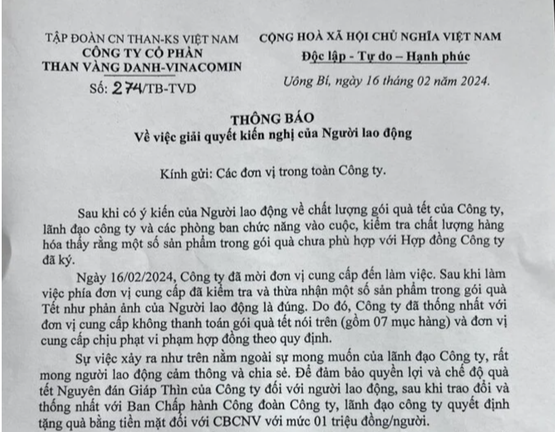 TẬP ĐOÀN CN THAN-KS VIỆT NAM
CÔNG TY CỔ PHẦN
THAN VÀNG DANH-VINACOMIN
Số: 274/TB-TVD

CỘNG HOÀ XÃ HỘI CHỦ NGHĨA VIỆT NAM
Độc lập - Tự do – Hạnh phúc
Uông Bí, ngày 16 tháng 02 năm 2024.

THÔNG BÁO
Về việc giải quyết kiến nghị của Người lao động

Kính gửi: Các đơn vị trong toàn Công ty.

Sau khi có ý kiến của Người lao động về chất lượng gói quà tết của Công ty, lãnh đạo công ty và các phòng ban chức năng vào cuộc, kiểm tra chất lượng hàng hóa thấy rằng một số sản phẩm trong gói quà chưa phù hợp với Hợp đồng Công ty đã ký.

Ngày 16/02/2024, Công ty đã mời đơn vị cung cấp đến làm việc. Sau khi làm việc phía đơn vị cung cấp đã kiểm tra và thừa nhận một số sản phẩm trong gói quà Tết như phản ánh của Người lao động là đúng. Do đó, Công ty đã thống nhất với đơn vị cung cấp không thanh toán gói quà tết nói trên (gồm 07 mục hàng) và đơn vị cung cấp chịu phạt vi phạm hợp đồng theo quy định.

Sự việc xảy ra như trên nằm ngoài sự mong muốn của lãnh đạo Công ty, rất mong người lao động cảm thông và chia sẻ. Để đảm bảo quyền lợi và chế độ quà tết Nguyên đán Giáp Thìn của Công ty đối với người lao động, sau khi trao đổi và thống nhất với Ban Chấp hành Công đoàn Công ty, lãnh đạo công ty quyết định tặng quà bằng tiền mặt đối với CBCNV với mức 01 triệu đồng/người.